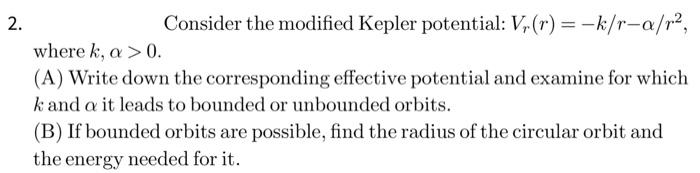 2. Consider the modified Kepler potential: $V_r(r) = -k/r - \alpha/r^2$, where $k, \alpha > 0$.

(A) Write down the corresponding effective potential and examine for which $k$ and $\alpha$ it leads to bounded or unbounded orbits.

(B) If bounded orbits are possible, find the radius of the circular orbit and the energy needed for it.